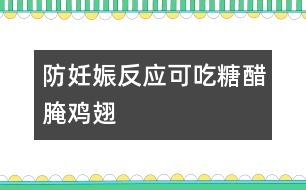 防妊娠反应可吃糖醋腌鸡翅